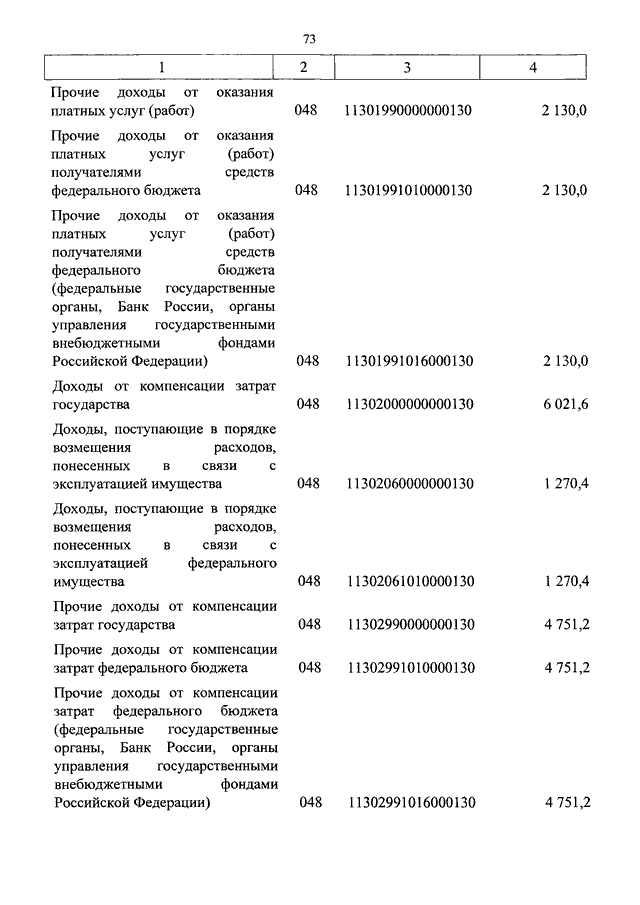 73

| 1 | 2 | 3 | 4 |
|---|---|---|---|
| Прочие доходы от оказания платных услуг (работ) | 048 | 11301990000000130 | 2 130,0 |
| Прочие доходы от оказания платных услуг (работ) получателями средств федерального бюджета | 048 | 11301991010000130 | 2 130,0 |
| Прочие доходы от оказания платных услуг (работ) получателями средств федерального бюджета (федеральные государственные органы, Банк России, органы управления государственными внебюджетными фондами Российской Федерации) | 048 | 11301991016000130 | 2 130,0 |
| Доходы от компенсации затрат государства | 048 | 11302000000000130 | 6 021,6 |
| Доходы, поступающие в порядке возмещения расходов, понесенных в связи с эксплуатацией имущества | 048 | 11302060000000130 | 1 270,4 |
| Доходы, поступающие в порядке возмещения расходов, понесенных в связи с эксплуатацией федерального имущества | 048 | 11302061010000130 | 1 270,4 |
| Прочие доходы от компенсации затрат государства | 048 | 11302990000000130 | 4 751,2 |
| Прочие доходы от компенсации затрат федерального бюджета | 048 | 11302991010000130 | 4 751,2 |
| Прочие доходы от компенсации затрат федерального бюджета (федеральные государственные органы, Банк России, органы управления государственными внебюджетными фондами Российской Федерации) | 048 | 11302991016000130 | 4 751,2 |